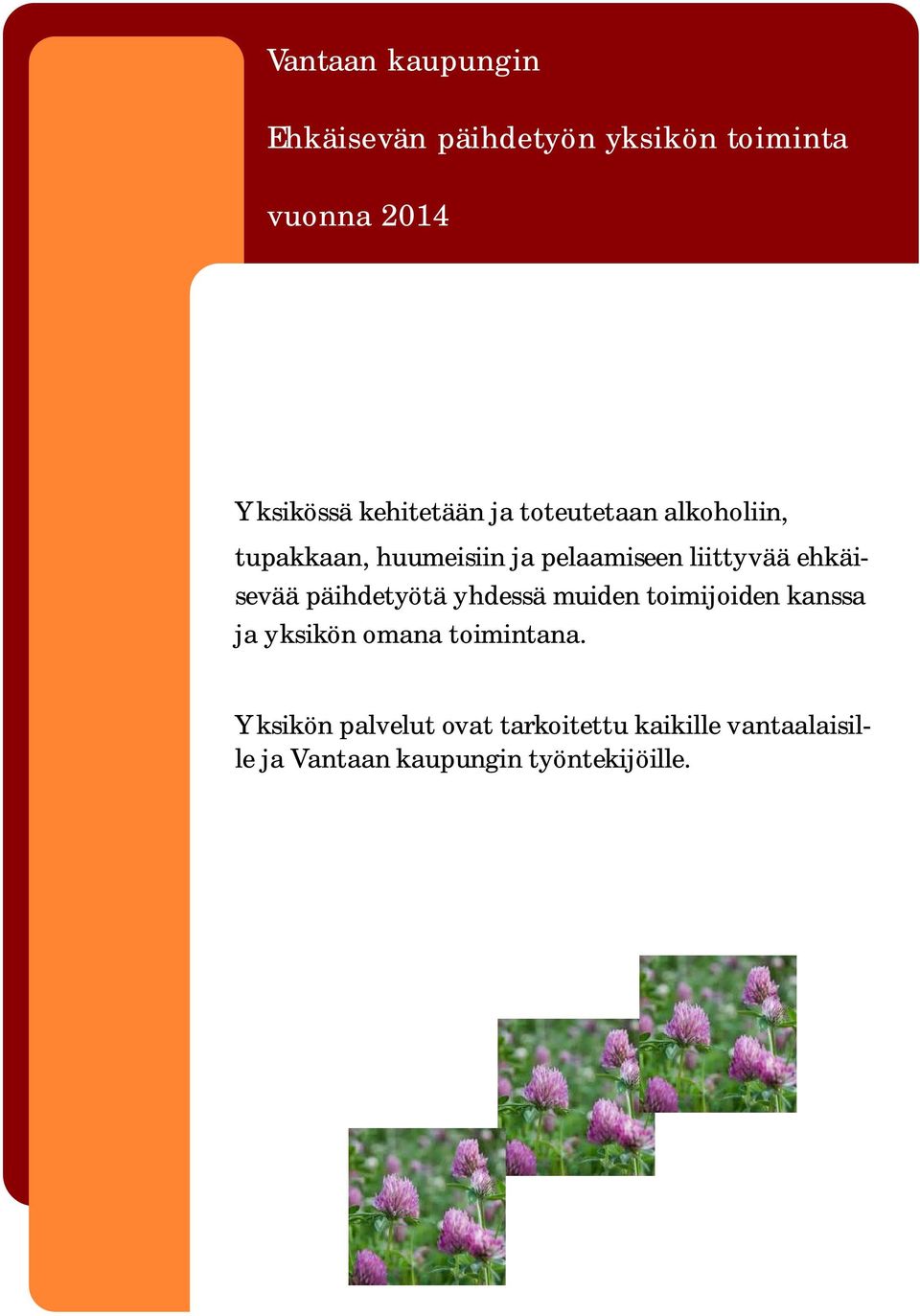 Vantaan kaupungin

Ehkäisevän päihdetyön yksikön toiminta

vuonna 2014

Yksikössä kehitetään ja toteutetaan alkoholiin, tupakkaan, huumeisiin ja pelaamiseen liittyvää ehkäisevää päihdetyötä yhdessä muiden toimijoiden kanssa ja yksikön omana toimintana.

Yksikön palvelut ovat tarkoitettu kaikille vantaalaisille ja Vantaan kaupungin työntekijöille.